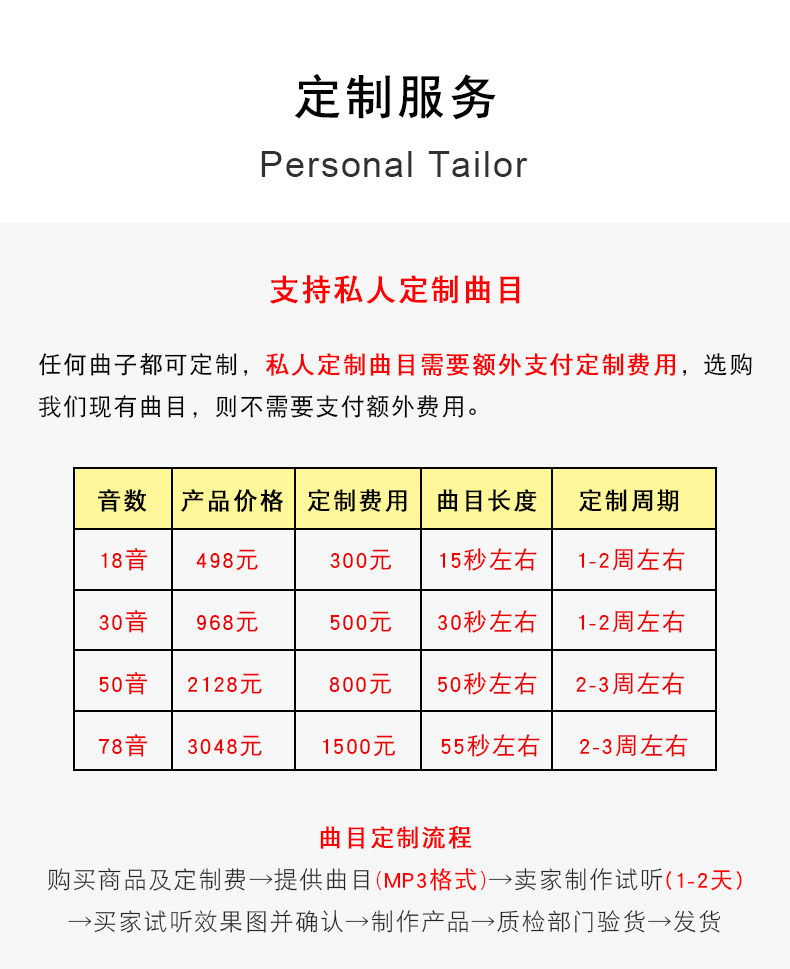 定制服务

Personal Tailor

支持私人定制曲目

任何曲子都可定制，私人定制曲目需要额外支付定制费用，选购我们现有曲目，则不需要支付额外费用。

| 音数 | 产品价格 | 定制费用 | 曲目长度 | 定制周期 |
|---|---|---|---|---|
| 18音 | 498元 | 300元 | 15秒左右 | 1-2周左右 |
| 30音 | 968元 | 500元 | 30秒左右 | 1-2周左右 |
| 50音 | 2128元 | 800元 | 50秒左右 | 2-3周左右 |
| 78音 | 3048元 | 1500元 | 55秒左右 | 2-3周左右 |

曲目定制流程

购买商品及定制费→提供曲目(MP3格式)→卖家制作试听(1-2天)→买家试听效果图并确认→制作产品→质检部门验货→发货